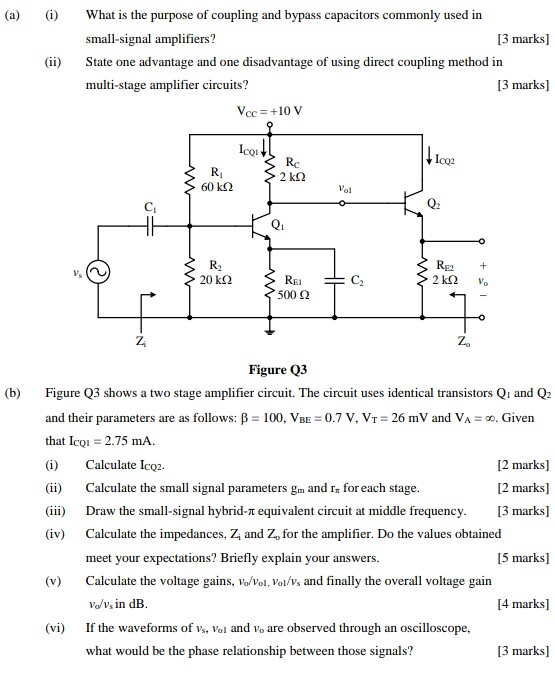 (a) (i) What is the purpose of coupling and bypass capacitors commonly used in small-signal amplifiers? [3 marks]

(ii) State one advantage and one disadvantage of using direct coupling method in multi-stage amplifier circuits? [3 marks]

$V_{CC} = +10$ V

$I_{CQ1}$

$R_C$ 2 kΩ

$I_{CQ2}$

$R_1$ 60 kΩ

$v_{o1}$

$Q_2$

$C_1$

$Q_1$

$v_s$

$R_2$ 20 kΩ

$R_{E1}$ 500 Ω

$C_2$

$R_{E2}$ 2 kΩ

+ $v_o$ −

$Z_i$

$Z_o$

Figure Q3

(b) Figure Q3 shows a two stage amplifier circuit. The circuit uses identical transistors $Q_1$ and $Q_2$ and their parameters are as follows: $\beta = 100$, $V_{BE} = 0.7$ V, $V_T = 26$ mV and $V_A = \infty$. Given that $I_{CQ1} = 2.75$ mA.

(i) Calculate $I_{CQ2}$. [2 marks]

(ii) Calculate the small signal parameters $g_m$ and $r_\pi$ for each stage. [2 marks]

(iii) Draw the small-signal hybrid-$\pi$ equivalent circuit at middle frequency. [3 marks]

(iv) Calculate the impedances, $Z_i$ and $Z_o$ for the amplifier. Do the values obtained meet your expectations? Briefly explain your answers. [5 marks]

(v) Calculate the voltage gains, $v_o/v_{o1}$, $v_{o1}/v_s$ and finally the overall voltage gain $v_o/v_s$ in dB. [4 marks]

(vi) If the waveforms of $v_s$, $v_{o1}$ and $v_o$ are observed through an oscilloscope, what would be the phase relationship between those signals? [3 marks]